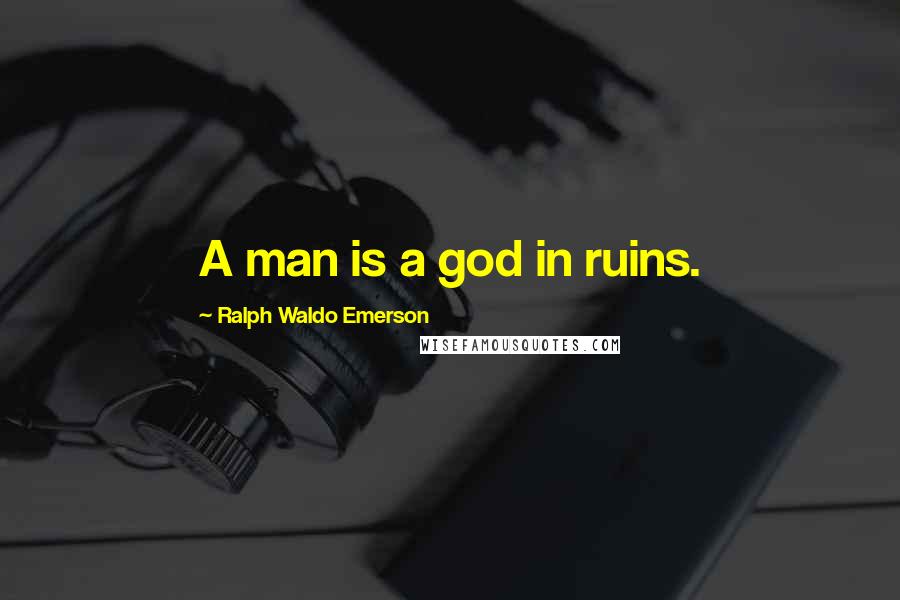 A man is a god in ruins.

~ Ralph Waldo Emerson

WISEFAMOUSQUOTES.COM